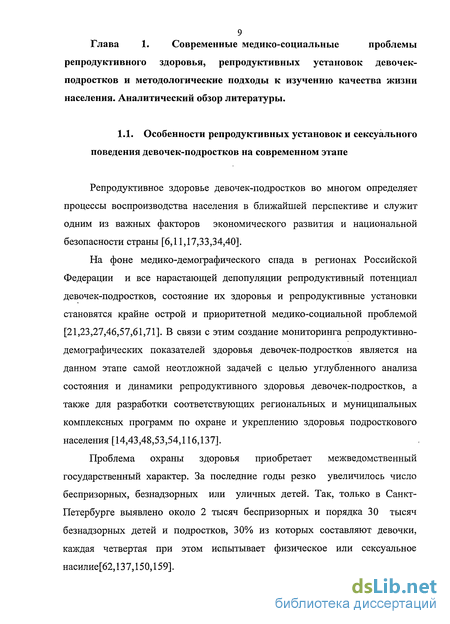 9

Глава 1. Современные медико-социальные проблемы репродуктивного здоровья, репродуктивных установок девочек-подростков и методологические подходы к изучению качества жизни населения. Аналитический обзор литературы.

1.1. Особенности репродуктивных установок и сексуального поведения девочек-подростков на современном этапе

Репродуктивное здоровье девочек-подростков во многом определяет процессы воспроизводства населения в ближайшей перспективе и служит одним из важных факторов экономического развития и национальной безопасности страны [6,11,17,33,34,40].

На фоне медико-демографического спада в регионах Российской Федерации и все нарастающей депопуляции репродуктивный потенциал девочек-подростков, состояние их здоровья и репродуктивные установки становятся крайне острой и приоритетной медико-социальной проблемой [21,23,27,46,57,61,71]. В связи с этим создание мониторинга репродуктивно-демографических показателей здоровья девочек-подростков является на данном этапе самой неотложной задачей с целью углубленного анализа состояния и динамики репродуктивного здоровья девочек-подростков, а также для разработки соответствующих региональных и муниципальных комплексных программ по охране и укреплению здоровья подросткового населения [14,43,48,53,54,116,137].

Проблема охраны здоровья приобретает межведомственный государственный характер. За последние годы резко увеличилось число беспризорных, безнадзорных или уличных детей. Так, только в Санкт-Петербурге выявлено около 2 тысяч беспризорных и порядка 30 тысяч безнадзорных детей и подростков, 30% из которых составляют девочки, каждая четвертая при этом испытывает физическое или сексуальное насилие[62,137,150,159].

dsLib.net
библиотека диссертаций